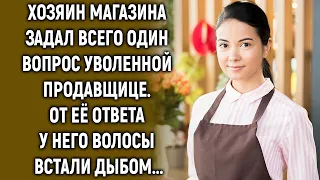 ХОЗЯИН МАГАЗИНА ЗАДАЛ ВСЕГО ОДИН ВОПРОС УВОЛЕННОЙ ПРОДАВЩИЦЕ. ОТ ЕЁ ОТВЕТА У НЕГО ВОЛОСЫ ВСТАЛИ ДЫБОМ...